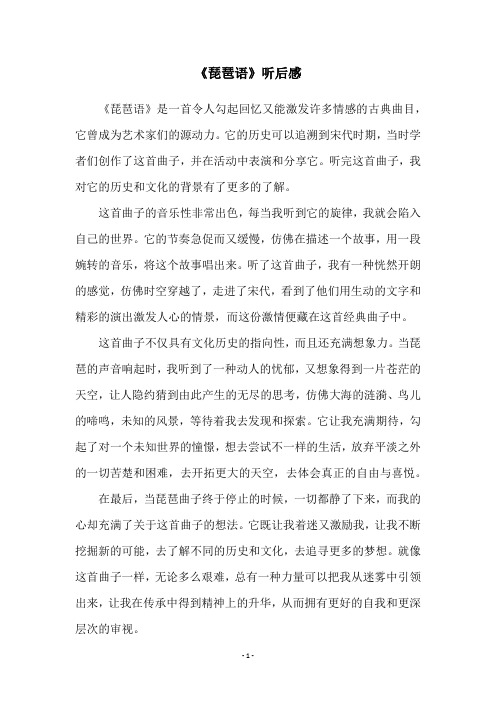 《琵琶语》听后感

《琵琶语》是一首令人勾起回忆又能激发许多情感的古典曲目，它曾成为艺术家们的源动力。它的历史可以追溯到宋代时期，当时学者们创作了这首曲子，并在活动中表演和分享它。听完这首曲子，我对它的历史和文化的背景有了更多的了解。

这首曲子的音乐性非常出色，每当我听到它的旋律，我就会陷入自己的世界。它的节奏急促而又缓慢，仿佛在描述一个故事，用一段婉转的音乐，将这个故事唱出来。听了这首曲子，我有一种恍然开朗的感觉，仿佛时空穿越了，走进了宋代，看到了他们用生动的文字和精彩的演出激发人心的情景，而这份激情便藏在这首经典曲子中。

这首曲子不仅具有文化历史的指向性，而且还充满想象力。当琵琶的声音响起时，我听到了一种动人的忧郁，又想象得到一片苍茫的天空，让人隐约猜到由此产生的无尽的思考，仿佛大海的涟漪、鸟儿的啼鸣，未知的风景，等待着我去发现和探索。它让我充满期待，勾起了对一个未知世界的憧憬，想去尝试不一样的生活，放弃平淡之外的一切苦楚和困难，去开拓更大的天空，去体会真正的自由与喜悦。

在最后，当琵琶曲子终于停止的时候，一切都静了下来，而我的心却充满了关于这首曲子的想法。它既让我着迷又激励我，让我不断挖掘新的可能，去了解不同的历史和文化，去追寻更多的梦想。就像这首曲子一样，无论多么艰难，总有一种力量可以把我从迷雾中引领出来，让我在传承中得到精神上的升华，从而拥有更好的自我和更深层次的审视。

- 1 -